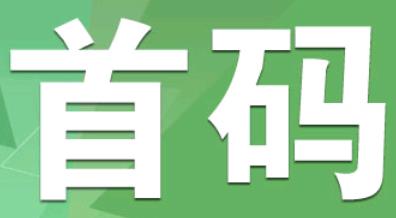 首码